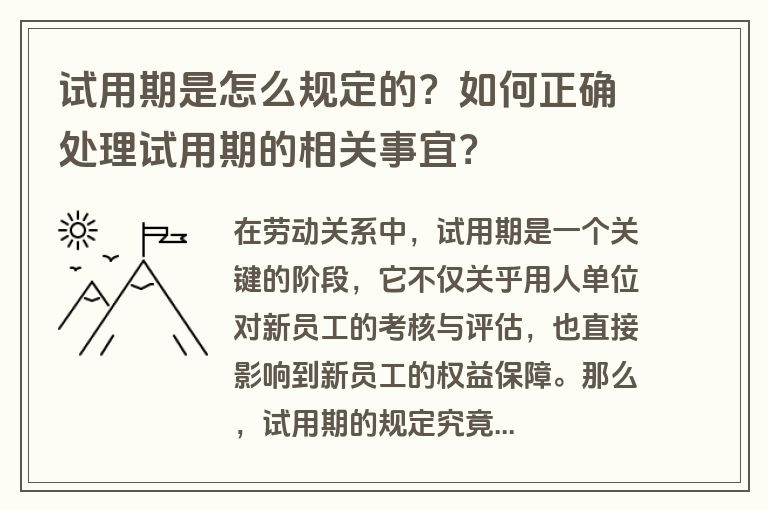 试用期是怎么规定的？如何正确处理试用期的相关事宜？

在劳动关系中，试用期是一个关键的阶段，它不仅关乎用人单位对新员工的考核与评估，也直接影响到新员工的权益保障。那么，试用期的规定究竟...